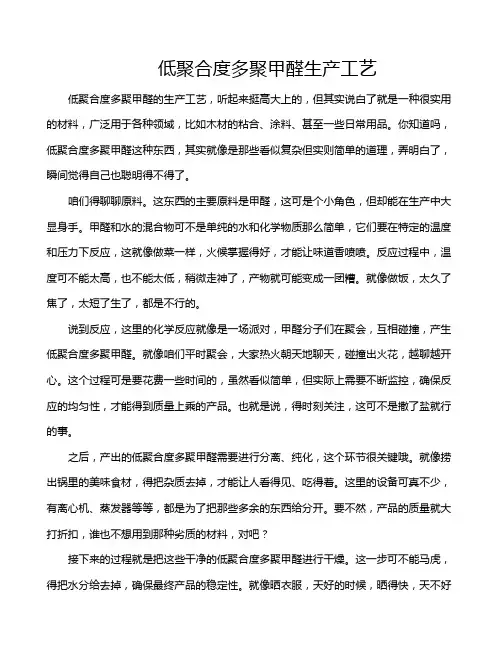 低聚合度多聚甲醛生产工艺

低聚合度多聚甲醛的生产工艺，听起来挺高大上的，但其实说白了就是一种很实用的材料，广泛用于各种领域，比如木材的粘合、涂料、甚至一些日常用品。你知道吗，低聚合度多聚甲醛这种东西，其实就像是那些看似复杂但实则简单的道理，弄明白了，瞬间觉得自己也聪明得不得了。

咱们得聊聊原料。这东西的主要原料是甲醛，这可是个小角色，但却能在生产中大显身手。甲醛和水的混合物可不是单纯的水和化学物质那么简单，它们要在特定的温度和压力下反应，这就像做菜一样，火候掌握得好，才能让味道香喷喷。反应过程中，温度可不能太高，也不能太低，稍微走神了，产物就可能变成一团糟。就像做饭，太久了焦了，太短了生了，都是不行的。

说到反应，这里的化学反应就像是一场派对，甲醛分子们在聚会，互相碰撞，产生低聚合度多聚甲醛。就像咱们平时聚会，大家热火朝天地聊天，碰撞出火花，越聊越开心。这个过程可是要花费一些时间的，虽然看似简单，但实际上需要不断监控，确保反应的均匀性，才能得到质量上乘的产品。也就是说，得时刻关注，这可不是撒了盐就行的事。

之后，产出的低聚合度多聚甲醛需要进行分离、纯化，这个环节很关键哦。就像捞出锅里的美味食材，得把杂质去掉，才能让人看得见、吃得着。这里的设备可真不少，有离心机、蒸发器等等，都是为了把那些多余的东西给分开。要不然，产品的质量就大打折扣，谁也不想用到那种劣质的材料，对吧？

接下来的过程就是把这些干净的低聚合度多聚甲醛进行干燥。这一步可不能马虎，得把水分给去掉，确保最终产品的稳定性。就像晒衣服，天好的时候，晒得快，天不好